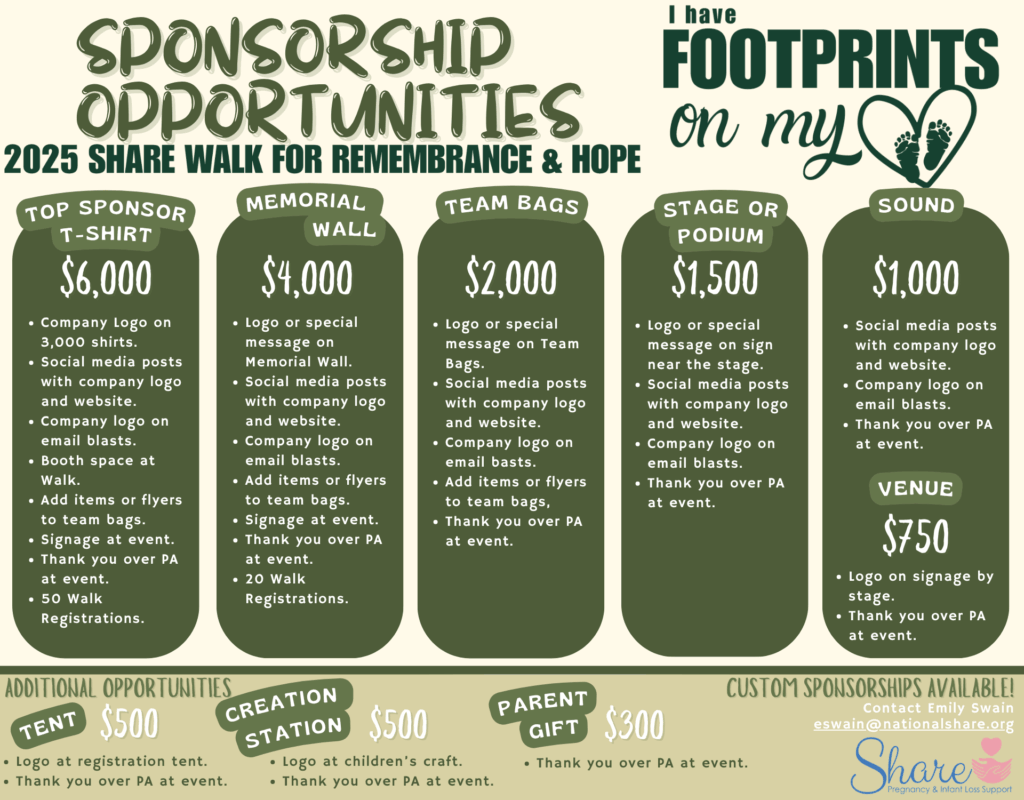 SPONSORSHIP OPPORTUNITIES

2025 SHARE WALK FOR REMEMBRANCE & HOPE

I have
FOOTPRINTS
on my

TOP SPONSOR T-SHIRT

$6,000

• Company Logo on 3,000 shirts.
• Social media posts with company logo and website.
• Company logo on email blasts.
• Booth space at Walk.
• Add items or flyers to team bags.
• Signage at event.
• Thank you over PA at event.
• 50 Walk Registrations.

MEMORIAL WALL

$4,000

• Logo or special message on Memorial Wall.
• Social media posts with company logo and website.
• Company logo on email blasts.
• Add items or flyers to team bags.
• Signage at event.
• Thank you over PA at event.
• 20 Walk Registrations.

TEAM BAGS

$2,000

• Logo or special message on Team Bags.
• Social media posts with company logo and website.
• Company logo on email basts.
• Add items or flyers to team bags,
• Thank you over PA at event.

STAGE OR PODIUM

$1,500

• Logo or special message on sign near the stage.
• Social media posts with company logo and website.
• Company logo on email blasts.
• Thank you over PA at event.

SOUND

$1,000

• Social media posts with company logo and website.
• Company logo on email blasts.
• Thank you over PA at event.

VENUE

$750

• Logo on signage by stage.
• Thank you over PA at event.

ADDITIONAL OPPORTUNITIES

TENT $500
• Logo at registration tent.
• Thank you over PA at event.

CREATION STATION $500
• Logo at children's craft.
• Thank you over PA at event.

PARENT GIFT $300
• Thank you over PA at event.

CUSTOM SPONSORSHIPS AVAILABLE!
Contact Emily Swain
eswain@nationalshare.org

Share
Pregnancy & Infant Loss Support